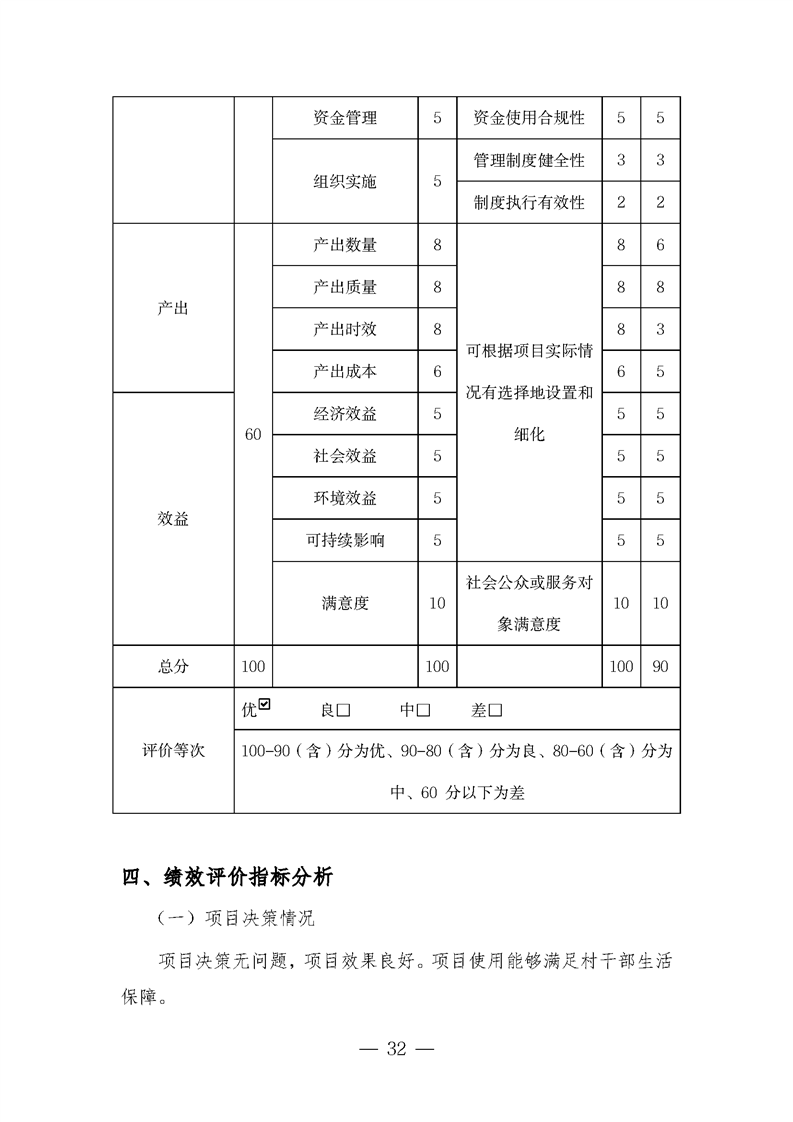 | | | 资金管理 | 5 | 资金使用合规性 | 5 | 5 |
|---|---|---|---|---|---|---|
| | | 组织实施 | 5 | 管理制度健全性 | 3 | 3 |
| | | | | 制度执行有效性 | 2 | 2 |
| 产出 | 60 | 产出数量 | 8 | 可根据项目实际情况有选择地设置和细化 | 8 | 6 |
| | | 产出质量 | 8 | | 8 | 8 |
| | | 产出时效 | 8 | | 8 | 3 |
| | | 产出成本 | 6 | | 6 | 5 |
| 效益 | | 经济效益 | 5 | | 5 | 5 |
| | | 社会效益 | 5 | | 5 | 5 |
| | | 环境效益 | 5 | | 5 | 5 |
| | | 可持续影响 | 5 | | 5 | 5 |
| | | 满意度 | 10 | 社会公众或服务对象满意度 | 10 | 10 |
| 总分 | 100 | | 100 | | 100 | 90 |
| 评价等次 | 优☑ 良□ 中□ 差□ | | | | | |
| | 100-90（含）分为优、90-80（含）分为良、80-60（含）分为中、60 分以下为差 | | | | | |

四、绩效评价指标分析

（一）项目决策情况

项目决策无问题，项目效果良好。项目使用能够满足村干部生活保障。

— 32 —